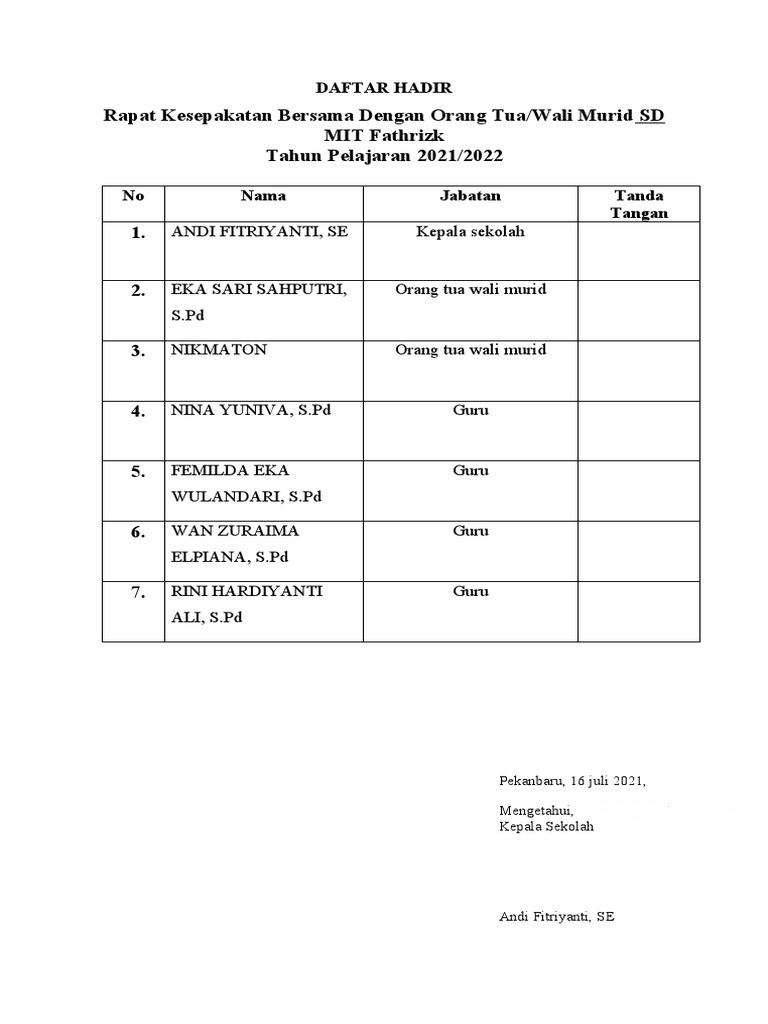 DAFTAR HADIR

Rapat Kesepakatan Bersama Dengan Orang Tua/Wali Murid SD MIT Fathrizk
Tahun Pelajaran 2021/2022

| No | Nama | Jabatan | Tanda Tangan |
|---|---|---|---|
| 1. | ANDI FITRIYANTI, SE | Kepala sekolah | |
| 2. | EKA SARI SAHPUTRI, S.Pd | Orang tua wali murid | |
| 3. | NIKMATON | Orang tua wali murid | |
| 4. | NINA YUNIVA, S.Pd | Guru | |
| 5. | FEMILDA EKA WULANDARI, S.Pd | Guru | |
| 6. | WAN ZURAIMA ELPIANA, S.Pd | Guru | |
| 7. | RINI HARDIYANTI ALI, S.Pd | Guru | |

Pekanbaru, 16 juli 2021,

Mengetahui,
Kepala Sekolah

Andi Fitriyanti, SE